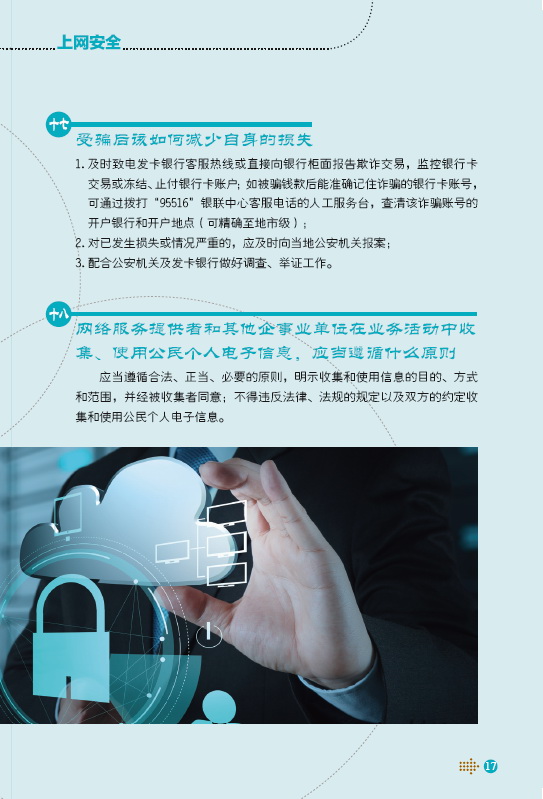 上网安全

十七

受骗后该如何减少自身的损失

1.及时致电发卡银行客服热线或直接向银行柜面报告欺诈交易，监控银行卡交易或冻结、止付银行卡账户；如被骗钱款后能准确记住诈骗的银行卡账号，可通过拨打“95516”银联中心客服电话的人工服务台，查清该诈骗账号的开户银行和开户地点（可精确至地市级）；

2.对已发生损失或情况严重的，应及时向当地公安机关报案；

3.配合公安机关及发卡银行做好调查、举证工作。

十八

网络服务提供者和其他企事业单位在业务活动中收集、使用公民个人电子信息，应当遵循什么原则

应当遵循合法、正当、必要的原则，明示收集和使用信息的目的、方式和范围，并经被收集者同意；不得违反法律、法规的规定以及双方的约定收集和使用公民个人电子信息。

17